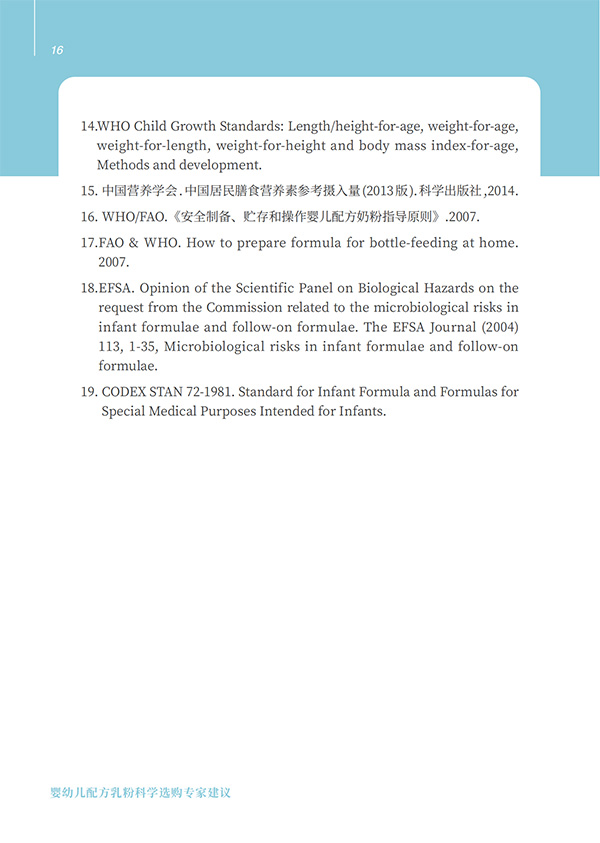 16

14.WHO Child Growth Standards: Length/height-for-age, weight-for-age, weight-for-length, weight-for-height and body mass index-for-age, Methods and development.

15. 中国营养学会.中国居民膳食营养素参考摄入量(2013版).科学出版社,2014.

16. WHO/FAO.《安全制备、贮存和操作婴儿配方奶粉指导原则》.2007.

17.FAO & WHO. How to prepare formula for bottle-feeding at home. 2007.

18.EFSA. Opinion of the Scientific Panel on Biological Hazards on the request from the Commission related to the microbiological risks in infant formulae and follow-on formulae. The EFSA Journal (2004) 113, 1-35, Microbiological risks in infant formulae and follow-on formulae.

19. CODEX STAN 72-1981. Standard for Infant Formula and Formulas for Special Medical Purposes Intended for Infants.

婴幼儿配方乳粉科学选购专家建议